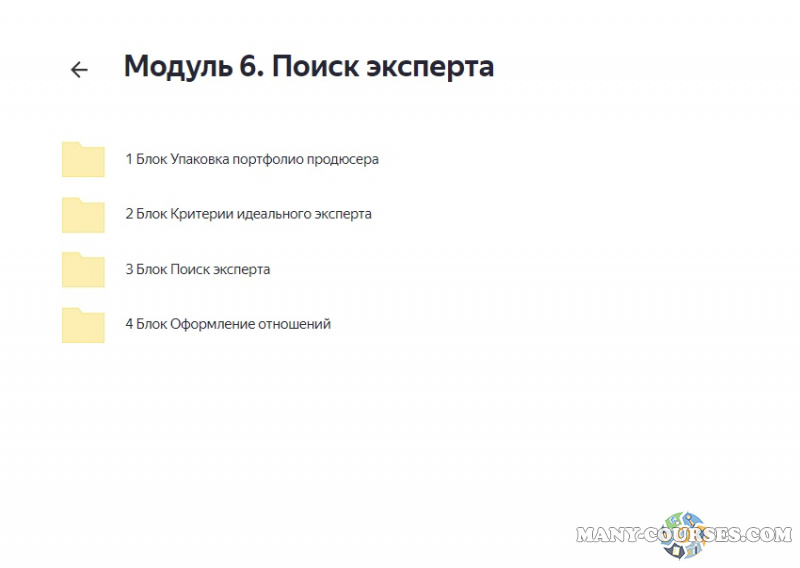 Модуль 6. Поиск эксперта

1 Блок Упаковка портфолио продюсера

2 Блок Критерии идеального эксперта

3 Блок Поиск эксперта

4 Блок Оформление отношений

MANY-COURSES.COM